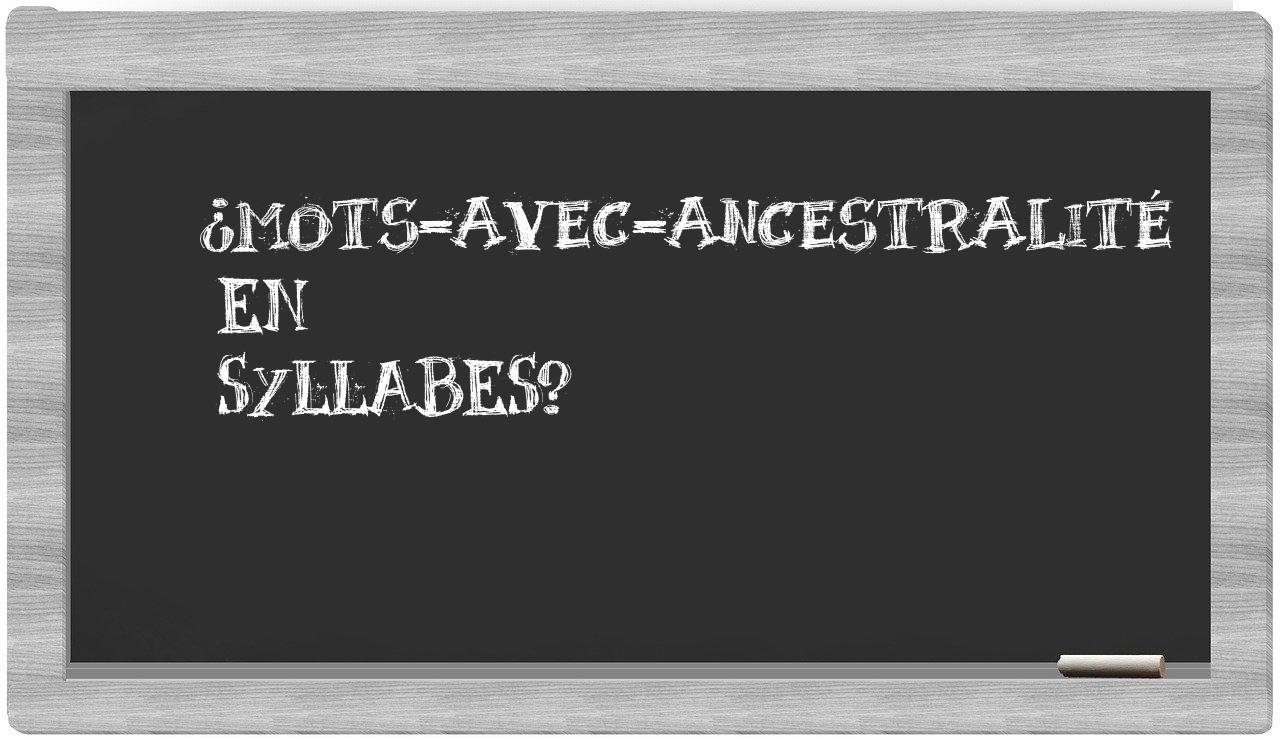 ¿MOTS-AVEC-ANCESTRALITÉ EN SYLLABES?